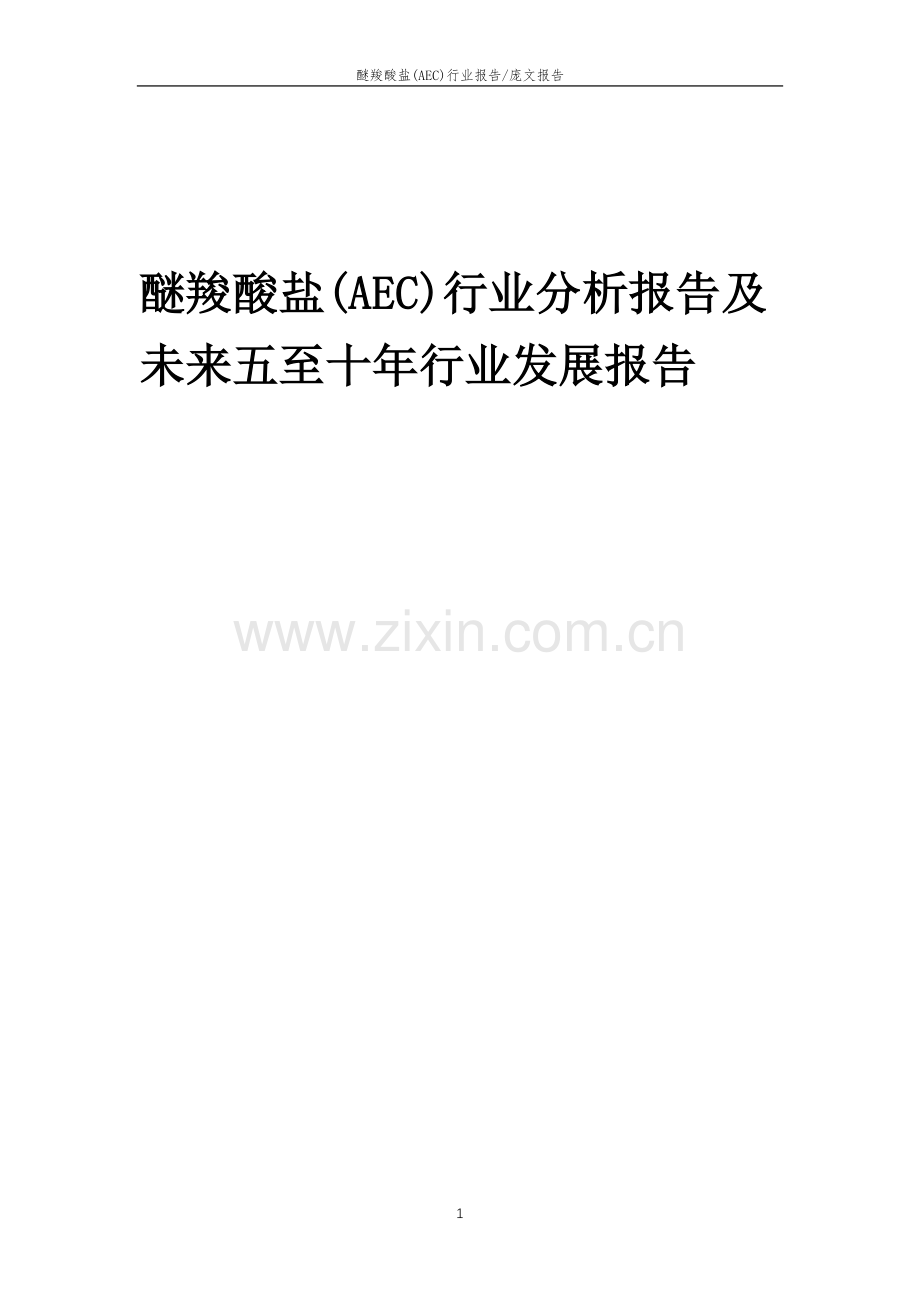 醚羧酸盐(AEC)行业报告/庞文报告

醚羧酸盐(AEC)行业分析报告及未来五至十年行业发展报告

www.zixin.com.cn

1